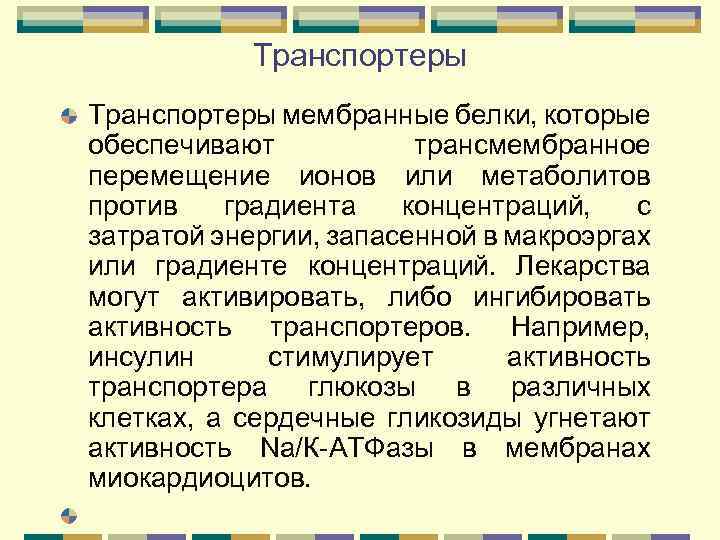 Транспортеры

• Транспортеры мембранные белки, которые обеспечивают трансмембранное перемещение ионов или метаболитов против градиента концентраций, с затратой энергии, запасенной в макроэргах или градиенте концентраций. Лекарства могут активировать, либо ингибировать активность транспортеров. Например, инсулин стимулирует активность транспортера глюкозы в различных клетках, а сердечные гликозиды угнетают активность Na/К-АТФазы в мембранах миокардиоцитов.

•